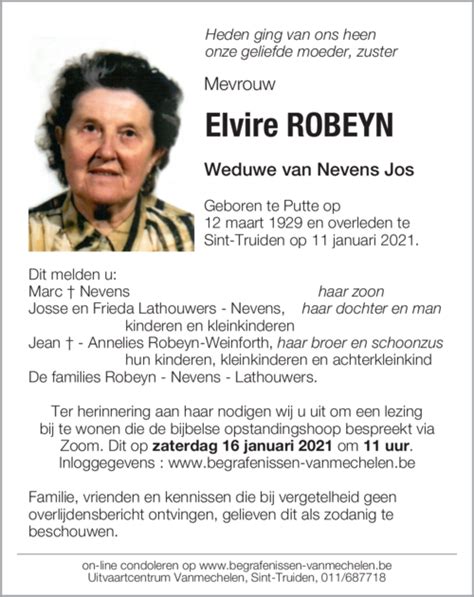 Heden ging van ons heen
onze geliefde moeder, zuster

Mevrouw

Elvire ROBEYN

Weduwe van Nevens Jos

Geboren te Putte op 12 maart 1929 en overleden te Sint-Truiden op 11 januari 2021.

Dit melden u:
Marc † Nevens haar zoon
Josse en Frieda Lathouwers - Nevens, haar dochter en man
kinderen en kleinkinderen
Jean † - Annelies Robeyn-Weinforth, haar broer en schoonzus
hun kinderen, kleinkinderen en achterkleinkind
De families Robeyn - Nevens - Lathouwers.

Ter herinnering aan haar nodigen wij u uit om een lezing bij te wonen die de bijbelse opstandingshoop bespreekt via Zoom. Dit op zaterdag 16 januari 2021 om 11 uur.
Inloggegevens : www.begrafenissen-vanmechelen.be

Familie, vrienden en kennissen die bij vergetelheid geen overlijdensbericht ontvingen, gelieven dit als zodanig te beschouwen.

on-line condoleren op www.begrafenissen-vanmechelen.be
Uitvaartcentrum Vanmechelen, Sint-Truiden, 011/687718